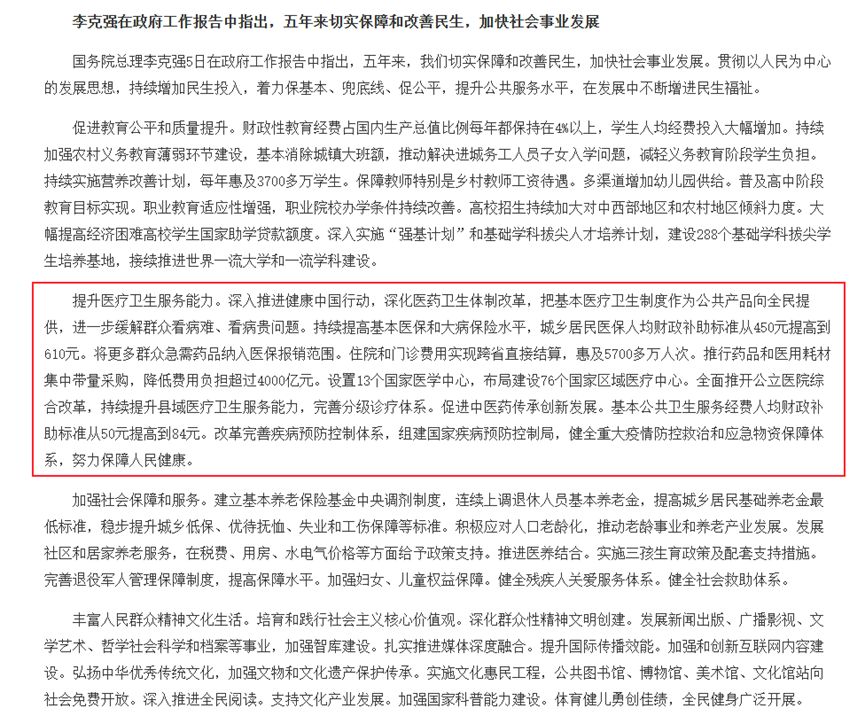 李克强在政府工作报告中指出，五年来切实保障和改善民生，加快社会事业发展

国务院总理李克强5日在政府工作报告中指出，五年来，我们切实保障和改善民生，加快社会事业发展。贯彻以人民为中心的发展思想，持续增加民生投入，着力保基本、兜底线、促公平，提升公共服务水平，在发展中不断增进民生福祉。

促进教育公平和质量提升。财政性教育经费占国内生产总值比例每年都保持在4%以上，学生人均经费投入大幅增加。持续加强农村义务教育薄弱环节建设，基本消除城镇大班额，推动解决进城务工人员子女入学问题，减轻义务教育阶段学生负担。持续实施营养改善计划，每年惠及3700多万学生。保障教师特别是乡村教师工资待遇。多渠道增加幼儿园供给。普及高中阶段教育目标实现。职业教育适应性增强，职业院校办学条件持续改善。高校招生持续加大对中西部地区和农村地区倾斜力度。大幅提高经济困难高校学生国家助学贷款额度。深入实施“强基计划”和基础学科拔尖人才培养计划，建设288个基础学科拔尖学生培养基地，接续推进世界一流大学和一流学科建设。

提升医疗卫生服务能力。深入推进健康中国行动，深化医药卫生体制改革，把基本医疗卫生制度作为公共产品向全民提供，进一步缓解群众看病难、看病贵问题。持续提高基本医保和大病保险水平，城乡居民医保人均财政补助标准从450元提高到610元。将更多群众急需药品纳入医保报销范围。住院和门诊费用实现跨省直接结算，惠及5700多万人次。推行药品和医用耗材集中带量采购，降低费用负担超过4000亿元。设置13个国家医学中心，布局建设76个国家区域医疗中心。全面推开公立医院综合改革，持续提升县域医疗卫生服务能力，完善分级诊疗体系。促进中医药传承创新发展。基本公共卫生服务经费人均财政补助标准从50元提高到84元。改革完善疾病预防控制体系，组建国家疾病预防控制局，健全重大疫情防控救治和应急物资保障体系，努力保障人民健康。

加强社会保障和服务。建立基本养老保险基金中央调剂制度，连续上调退休人员基本养老金，提高城乡居民基础养老金最低标准，稳步提升城乡低保、优待抚恤、失业和工伤保障等标准。积极应对人口老龄化，推动老龄事业和养老产业发展。发展社区和居家养老服务，在税费、用房、水电气价格等方面给予政策支持。推进医养结合。实施三孩生育政策及配套支持措施。完善退役军人管理保障制度，提高保障水平。加强妇女、儿童权益保障。健全残疾人关爱服务体系。健全社会救助体系。

丰富人民群众精神文化生活。培育和践行社会主义核心价值观。深化群众性精神文明创建。发展新闻出版、广播影视、文学艺术、哲学社会科学和档案等事业，加强智库建设。扎实推进媒体深度融合。提升国际传播效能。加强和创新互联网内容建设。弘扬中华优秀传统文化，加强文物和文化遗产保护传承。实施文化惠民工程，公共图书馆、博物馆、美术馆、文化馆站向社会免费开放。深入推进全民阅读。支持文化产业发展。加强国家科普能力建设。体育健儿勇创佳绩，全民健身广泛开展。